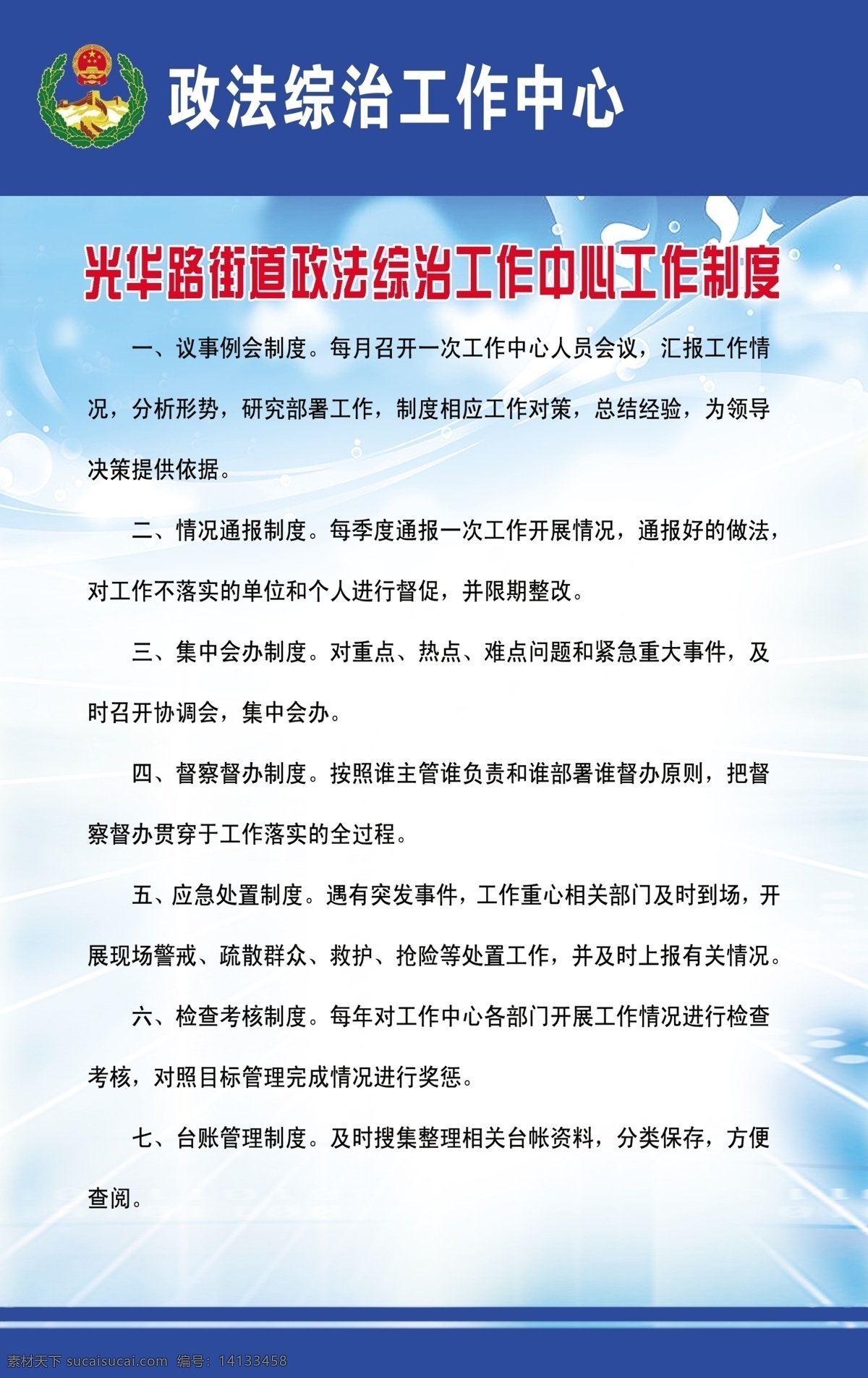 政法综治工作中心

光华路街道政法综治工作中心工作制度

一、议事例会制度。每月召开一次工作中心人员会议，汇报工作情况，分析形势，研究部署工作，制度相应工作对策，总结经验，为领导决策提供依据。

二、情况通报制度。每季度通报一次工作开展情况，通报好的做法，对工作不落实的单位和个人进行督促，并限期整改。

三、集中会办制度。对重点、热点、难点问题和紧急重大事件，及时召开协调会，集中会办。

四、督察督办制度。按照谁主管谁负责和谁部署谁督办原则，把督察督办贯穿于工作落实的全过程。

五、应急处置制度。遇有突发事件，工作重心相关部门及时到场，开展现场警戒、疏散群众、救护、抢险等处置工作，并及时上报有关情况。

六、检查考核制度。每年对工作中心各部门开展工作情况进行检查考核，对照目标管理完成情况进行奖惩。

七、台账管理制度。及时搜集整理相关台帐资料，分类保存，方便查阅。

素材天下 sucaisucai.com 编号：14133458